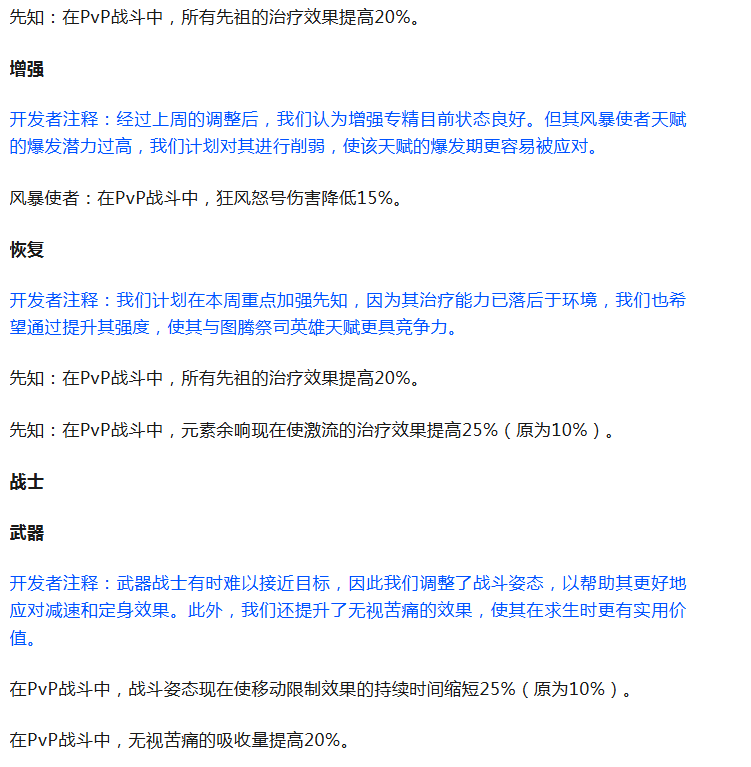 先知：在PvP战斗中，所有先祖的治疗效果提高20%。

增强

开发者注释：经过上周的调整后，我们认为增强专精目前状态良好。但其风暴使者天赋的爆发潜力过高，我们计划对其进行削弱，使该天赋的爆发期更容易被应对。

风暴使者：在PvP战斗中，狂风怒号伤害降低15%。

恢复

开发者注释：我们计划在本周重点加强先知，因为其治疗能力已落后于环境，我们也希望通过提升其强度，使其与图腾祭司英雄天赋更具竞争力。

先知：在PvP战斗中，所有先祖的治疗效果提高20%。

先知：在PvP战斗中，元素余响现在使激流的治疗效果提高25%（原为10%）。

战士

武器

开发者注释：武器战士有时难以接近目标，因此我们调整了战斗姿态，以帮助其更好地应对减速和定身效果。此外，我们还提升了无视苦痛的效果，使其在求生时更有实用价值。

在PvP战斗中，战斗姿态现在使移动限制效果的持续时间缩短25%（原为10%）。

在PvP战斗中，无视苦痛的吸收量提高20%。